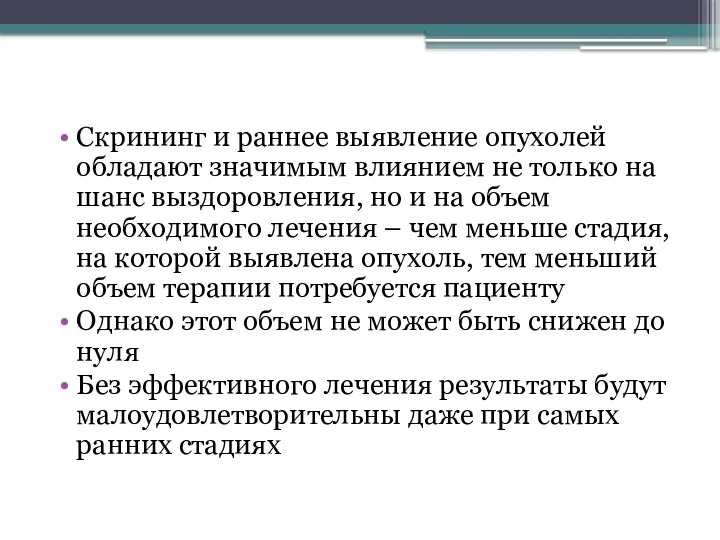 • Скрининг и раннее выявление опухолей обладают значимым влиянием не только на шанс выздоровления, но и на объем необходимого лечения – чем меньше стадия, на которой выявлена опухоль, тем меньший объем терапии потребуется пациенту
• Однако этот объем не может быть снижен до нуля
• Без эффективного лечения результаты будут малоудовлетворительны даже при самых ранних стадиях